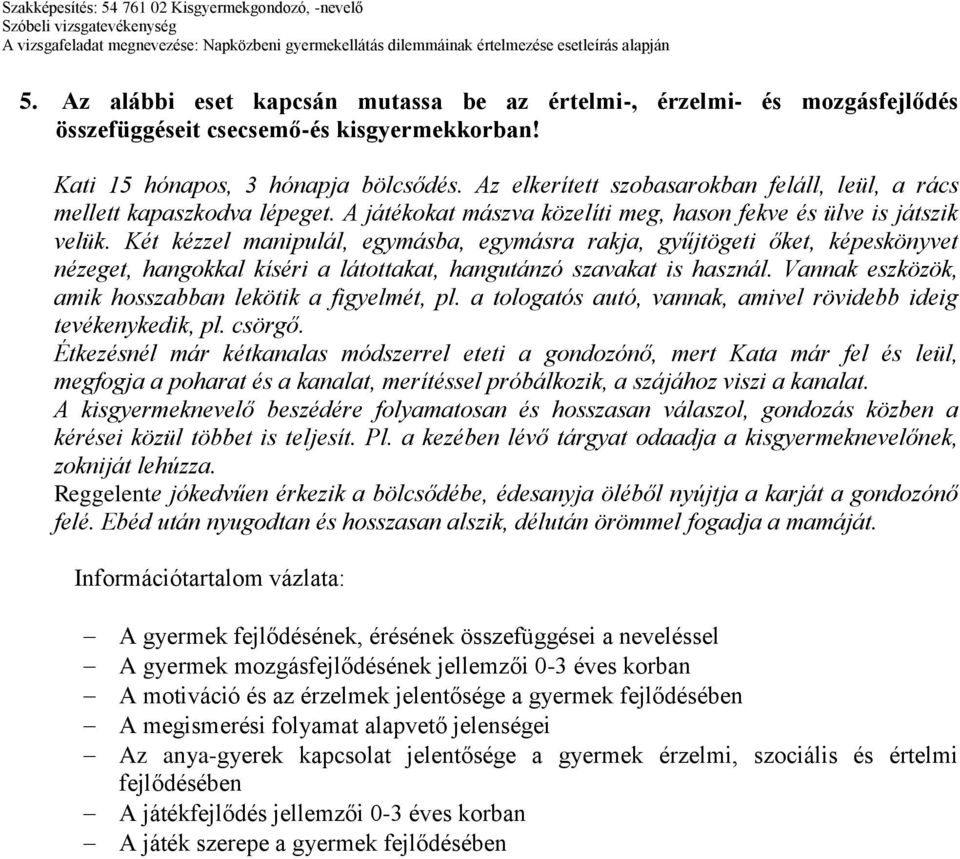 Szakképesítés: 54 761 02 Kisgyermekgondozó, -nevelő
Szóbeli vizsgatevékenység
A vizsgafeladat megnevezése: Napközbeni gyermekellátás dilemmáinak értelmezése esetleírás alapján

5. Az alábbi eset kapcsán mutassa be az értelmi-, érzelmi- és mozgásfejlődés összefüggéseit csecsemő-és kisgyermekkorban!

Kati 15 hónapos, 3 hónapja bölcsődés. Az elkerített szobasarokban feláll, leül, a rács mellett kapaszkodva lépeget. A játékokat mászva közelíti meg, hason fekve és ülve is játszik velük. Két kézzel manipulál, egymásba, egymásra rakja, gyűjtögeti őket, képeskönyvet nézeget, hangokkal kíséri a látottakat, hangutánzó szavakat is használ. Vannak eszközök, amik hosszabban lekötik a figyelmét, pl. a tologatós autó, vannak, amivel rövidebb ideig tevékenykedik, pl. csörgő.
Étkezésnél már kétkanalas módszerrel eteti a gondozónő, mert Kata már fel és leül, megfogja a poharat és a kanalat, merítéssel próbálkozik, a szájához viszi a kanalat.
A kisgyermeknevelő beszédére folyamatosan és hosszasan válaszol, gondozás közben a kérései közül többet is teljesít. Pl. a kezében lévő tárgyat odaadja a kisgyermeknevelőnek, zokniját lehúzza.
Reggelente jókedvűen érkezik a bölcsődébe, édesanyja öléből nyújtja a karját a gondozónő felé. Ebéd után nyugodtan és hosszasan alszik, délután örömmel fogadja a mamáját.

Információtartalom vázlata:

– A gyermek fejlődésének, érésének összefüggései a neveléssel
– A gyermek mozgásfejlődésének jellemzői 0-3 éves korban
– A motiváció és az érzelmek jelentősége a gyermek fejlődésében
– A megismerési folyamat alapvető jelenségei
– Az anya-gyerek kapcsolat jelentősége a gyermek érzelmi, szociális és értelmi fejlődésében
– A játékfejlődés jellemzői 0-3 éves korban
– A játék szerepe a gyermek fejlődésében